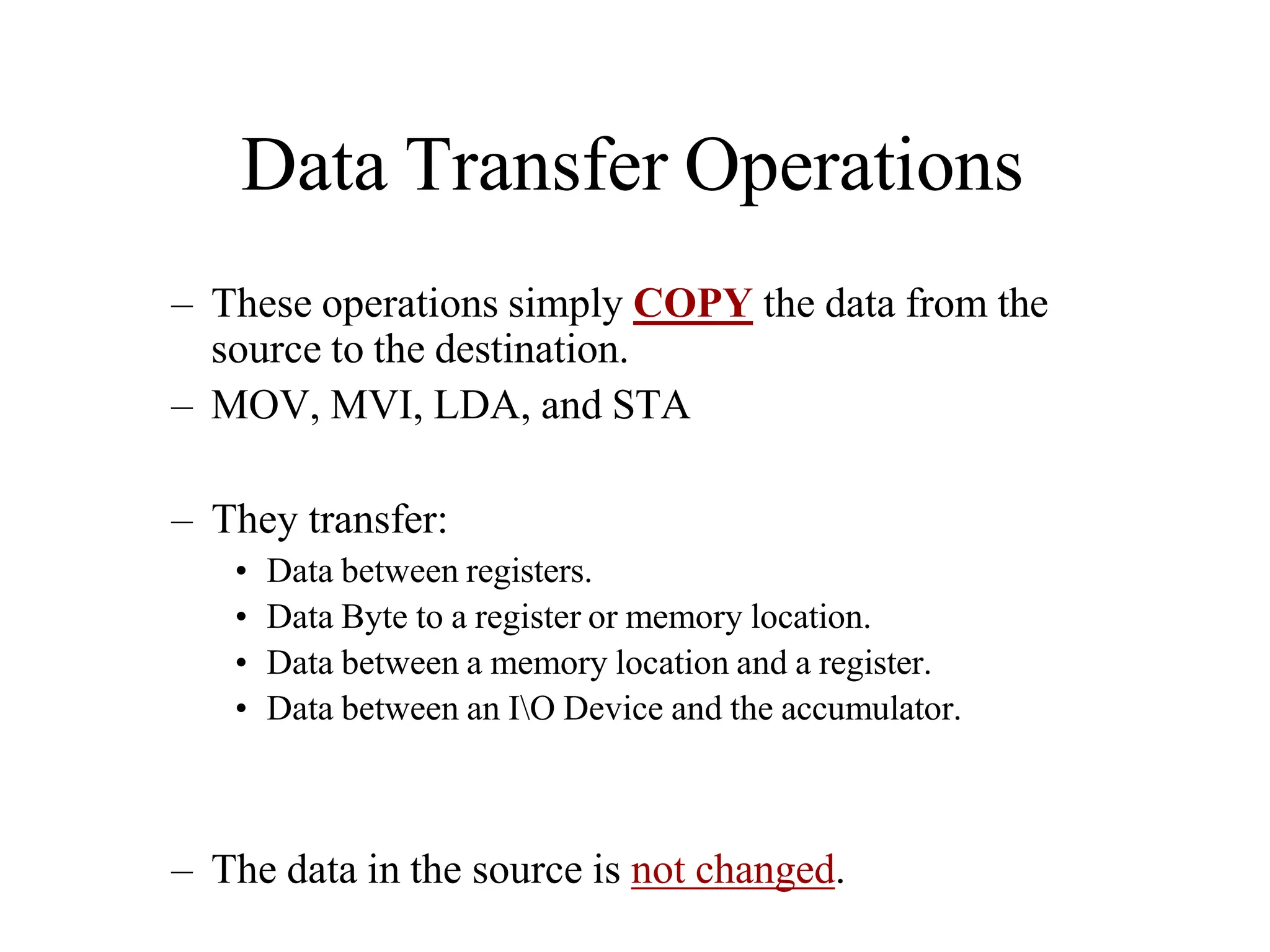 Data Transfer Operations

– These operations simply COPY the data from the source to the destination.

– MOV, MVI, LDA, and STA

– They transfer:
• Data between registers.
• Data Byte to a register or memory location.
• Data between a memory location and a register.
• Data between an I\O Device and the accumulator.

– The data in the source is not changed.